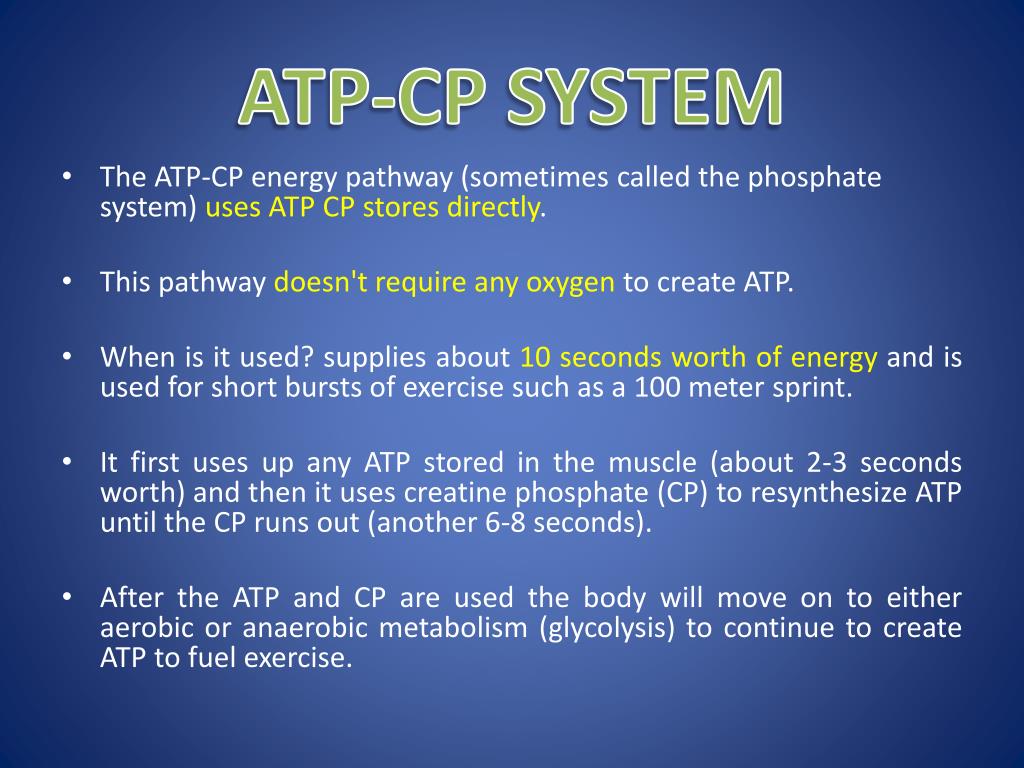 ATP-CP SYSTEM

• The ATP-CP energy pathway (sometimes called the phosphate system) uses ATP CP stores directly.

• This pathway doesn't require any oxygen to create ATP.

• When is it used? supplies about 10 seconds worth of energy and is used for short bursts of exercise such as a 100 meter sprint.

• It first uses up any ATP stored in the muscle (about 2-3 seconds worth) and then it uses creatine phosphate (CP) to resynthesize ATP until the CP runs out (another 6-8 seconds).

• After the ATP and CP are used the body will move on to either aerobic or anaerobic metabolism (glycolysis) to continue to create ATP to fuel exercise.